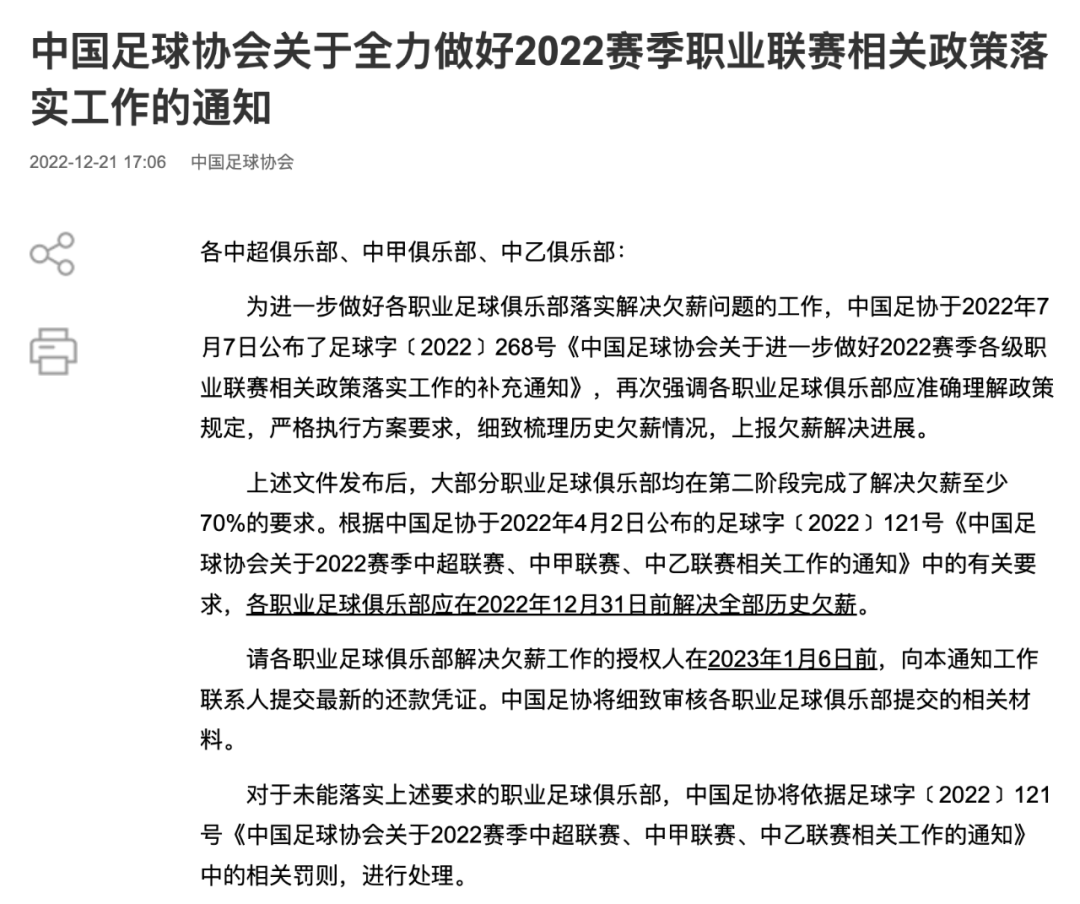 中国足球协会关于全力做好2022赛季职业联赛相关政策落实工作的通知

2022-12-21 17:06　中国足球协会

各中超俱乐部、中甲俱乐部、中乙俱乐部：

为进一步做好各职业足球俱乐部落实解决欠薪问题的工作，中国足协于2022年7月7日公布了足球字〔2022〕268号《中国足球协会关于进一步做好2022赛季各级职业联赛相关政策落实工作的补充通知》，再次强调各职业足球俱乐部应准确理解政策规定，严格执行方案要求，细致梳理历史欠薪情况，上报欠薪解决进展。

上述文件发布后，大部分职业足球俱乐部均在第二阶段完成了解决欠薪至少70%的要求。根据中国足协于2022年4月2日公布的足球字〔2022〕121号《中国足球协会关于2022赛季中超联赛、中甲联赛、中乙联赛相关工作的通知》中的有关要求，各职业足球俱乐部应在2022年12月31日前解决全部历史欠薪。

请各职业足球俱乐部解决欠薪工作的授权人在2023年1月6日前，向本通知工作联系人提交最新的还款凭证。中国足协将细致审核各职业足球俱乐部提交的相关材料。

对于未能落实上述要求的职业足球俱乐部，中国足协将依据足球字〔2022〕121号《中国足球协会关于2022赛季中超联赛、中甲联赛、中乙联赛相关工作的通知》中的相关罚则，进行处理。